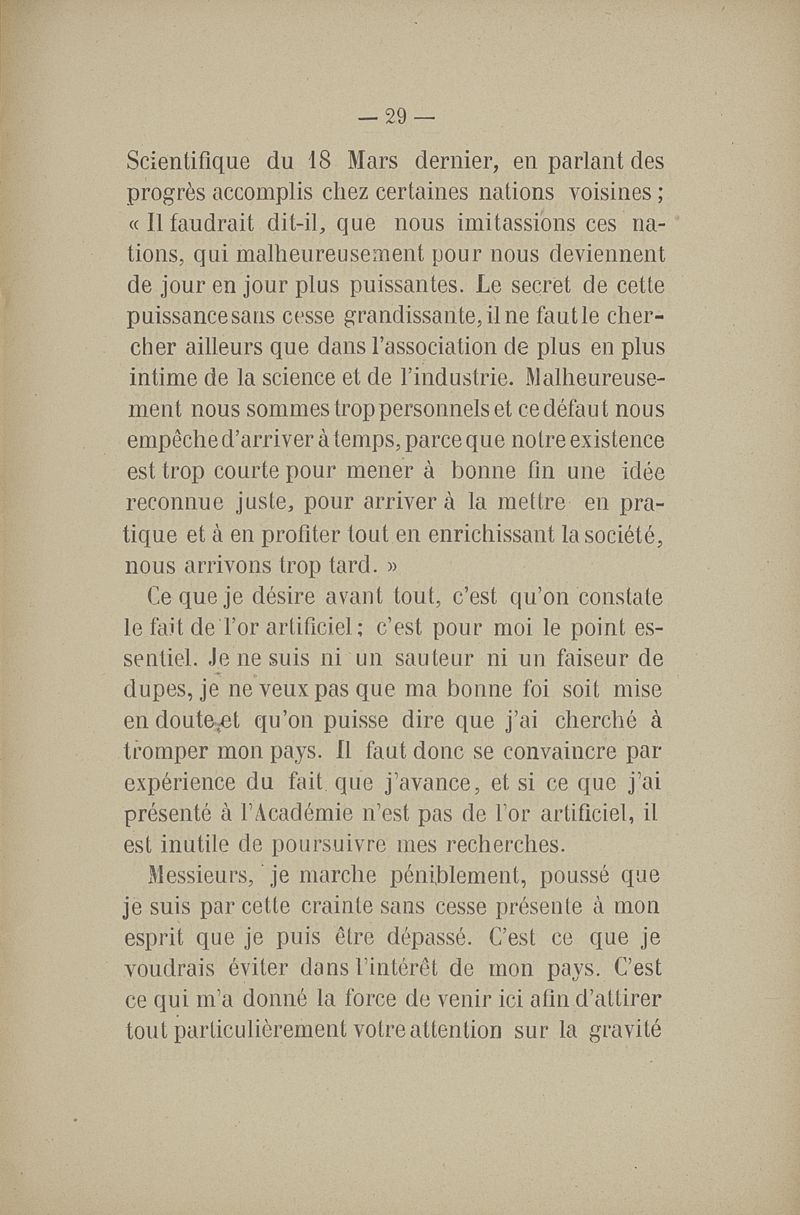 — 29 —

Scientifique du 18 Mars dernier, en parlant des progrès accomplis chez certaines nations voisines ; « Il faudrait dit-il, que nous imitassions ces nations, qui malheureusement pour nous deviennent de jour en jour plus puissantes. Le secret de cette puissance sans cesse grandissante, il ne faut le chercher ailleurs que dans l'association de plus en plus intime de la science et de l'industrie. Malheureusement nous sommes trop personnels et ce défaut nous empêche d'arriver à temps, parce que notre existence est trop courte pour mener à bonne fin une idée reconnue juste, pour arriver à la mettre en pratique et à en profiter tout en enrichissant la société, nous arrivons trop tard. »

Ce que je désire avant tout, c'est qu'on constate le fait de l'or artificiel ; c'est pour moi le point essentiel. Je ne suis ni un sauteur ni un faiseur de dupes, je ne veux pas que ma bonne foi soit mise en doute et qu'on puisse dire que j'ai cherché à tromper mon pays. Il faut donc se convaincre par expérience du fait que j'avance, et si ce que j'ai présenté à l'Académie n'est pas de l'or artificiel, il est inutile de poursuivre mes recherches.

Messieurs, je marche péniblement, poussé que je suis par cette crainte sans cesse présente à mon esprit que je puis être dépassé. C'est ce que je voudrais éviter dans l'intérêt de mon pays. C'est ce qui m'a donné la force de venir ici afin d'attirer tout particulièrement votre attention sur la gravité